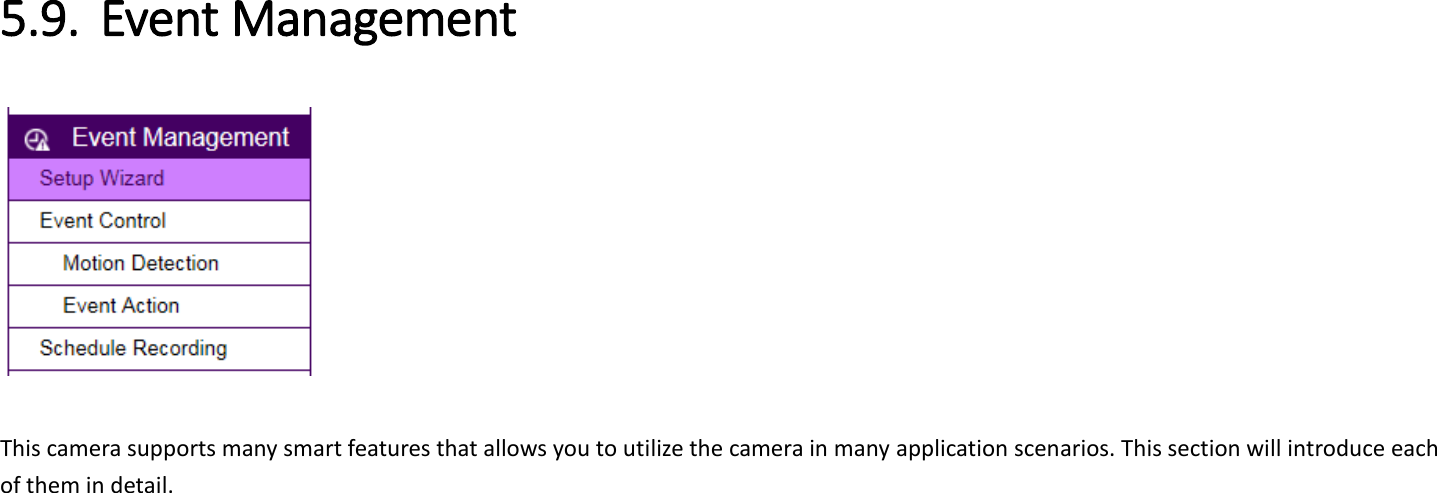 5.9. Event Management

Event Management
Setup Wizard
Event Control
Motion Detection
Event Action
Schedule Recording

This camera supports many smart features that allows you to utilize the camera in many application scenarios. This section will introduce each of them in detail.